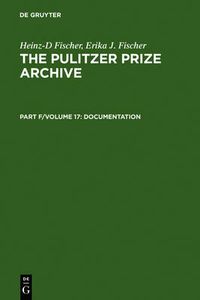 DE GRUYTER

Heinz-D Fischer, Erika J. Fischer
THE PULITZER PRIZE ARCHIVE

PART F/VOLUME 17: DOCUMENTATION

DE
G